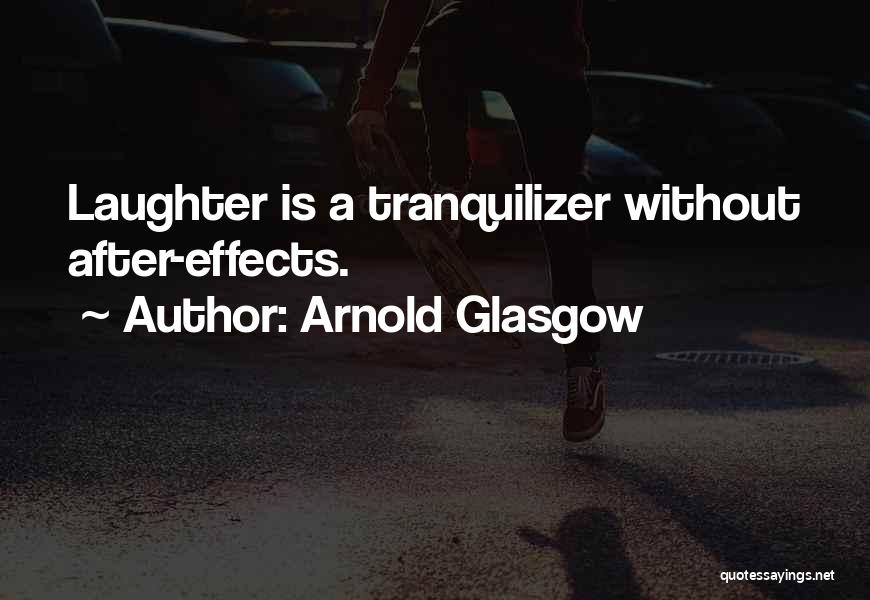 Laughter is a tranquilizer without after-effects.

~ Author: Arnold Glasgow

quotessayings.net